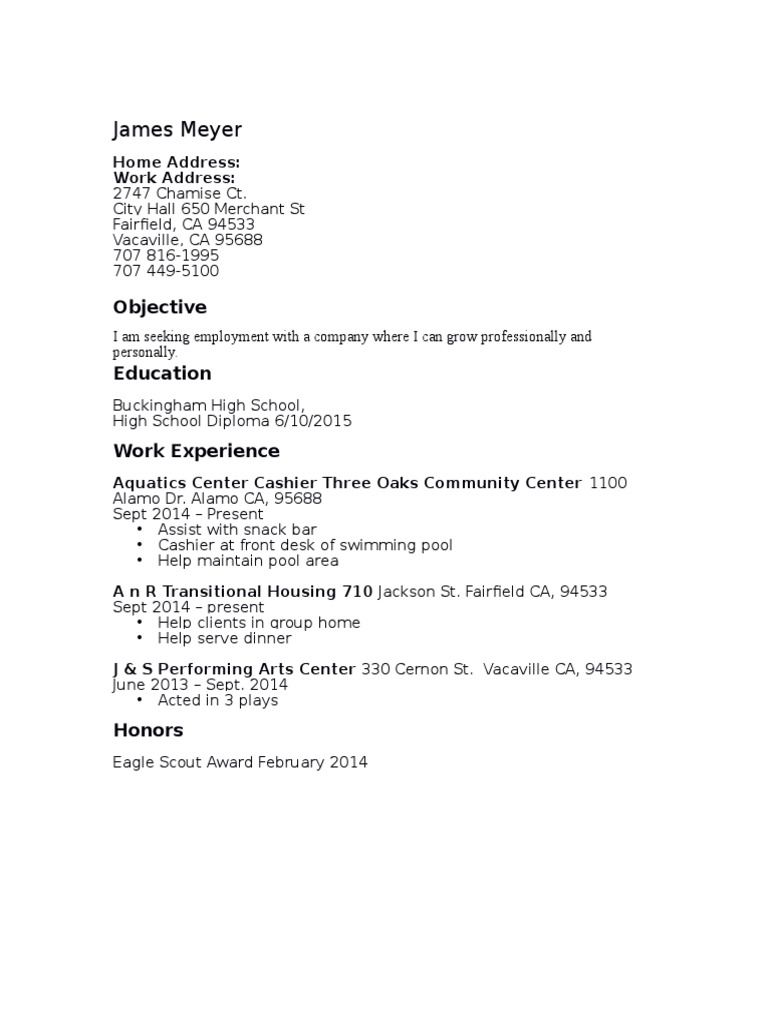 James Meyer

Home Address:
Work Address:
2747 Chamise Ct.
City Hall 650 Merchant St
Fairfield, CA 94533
Vacaville, CA 95688
707 816-1995
707 449-5100

Objective

I am seeking employment with a company where I can grow professionally and personally.

Education

Buckingham High School,
High School Diploma 6/10/2015

Work Experience

Aquatics Center Cashier Three Oaks Community Center 1100 Alamo Dr. Alamo CA, 95688
Sept 2014 – Present
• Assist with snack bar
• Cashier at front desk of swimming pool
• Help maintain pool area

A n R Transitional Housing 710 Jackson St. Fairfield CA, 94533
Sept 2014 – present
• Help clients in group home
• Help serve dinner

J & S Performing Arts Center 330 Cernon St. Vacaville CA, 94533
June 2013 – Sept. 2014
• Acted in 3 plays

Honors

Eagle Scout Award February 2014